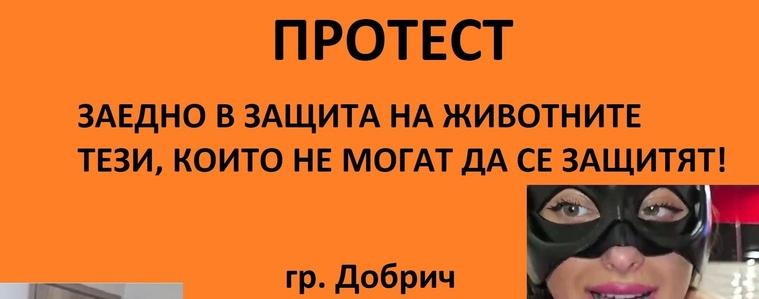 ПРОТЕСТ

ЗАЕДНО В ЗАЩИТА НА ЖИВОТНИТЕ
ТЕЗИ, КОИТО НЕ МОГАТ ДА СЕ ЗАЩИТЯТ!

гр. Добрич